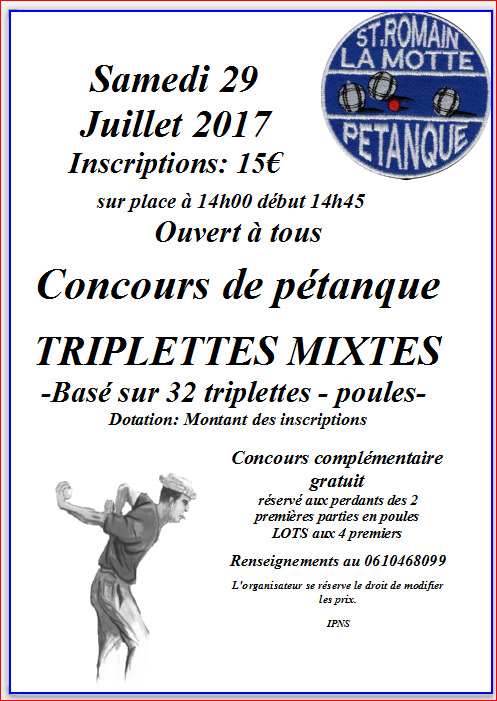 ST.ROMAIN
LA MOTTE
PETANQUE

Samedi 29
Juillet 2017
Inscriptions: 15€
sur place à 14h00 début 14h45
Ouvert à tous

Concours de pétanque

TRIPLETTES MIXTES
-Basé sur 32 triplettes - poules-
Dotation: Montant des inscriptions

Concours complémentaire gratuit
réservé aux perdants des 2 premières parties en poules
LOTS aux 4 premiers

Renseignements au 0610468099

L'organisateur se réserve le droit de modifier les prix.

IPNS